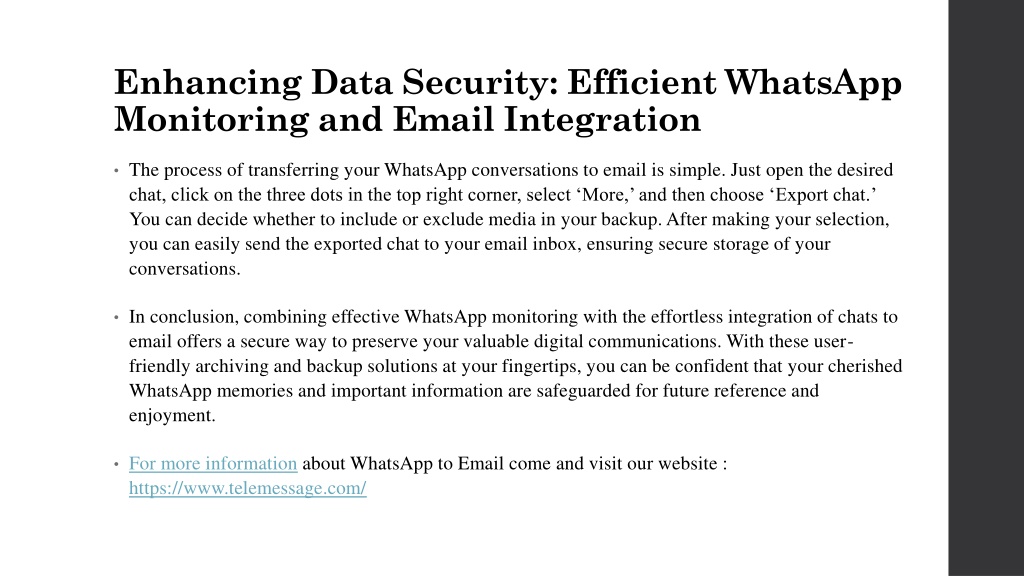 Enhancing Data Security: Efficient WhatsApp Monitoring and Email Integration

• The process of transferring your WhatsApp conversations to email is simple. Just open the desired chat, click on the three dots in the top right corner, select ‘More,’ and then choose ‘Export chat.’ You can decide whether to include or exclude media in your backup. After making your selection, you can easily send the exported chat to your email inbox, ensuring secure storage of your conversations.

• In conclusion, combining effective WhatsApp monitoring with the effortless integration of chats to email offers a secure way to preserve your valuable digital communications. With these user-friendly archiving and backup solutions at your fingertips, you can be confident that your cherished WhatsApp memories and important information are safeguarded for future reference and enjoyment.

• For more information about WhatsApp to Email come and visit our website : https://www.telemessage.com/